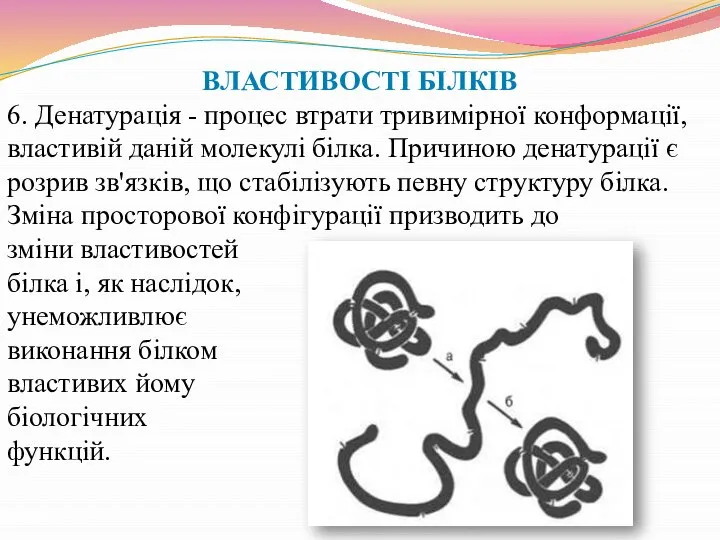 ВЛАСТИВОСТІ БІЛКІВ

6. Денатурація - процес втрати тривимірної конформації, властивій даній молекулі білка. Причиною денатурації є розрив зв'язків, що стабілізують певну структуру білка. Зміна просторової конфігурації призводить до зміни властивостей білка і, як наслідок, унеможливлює виконання білком властивих йому біологічних функцій.

а

б